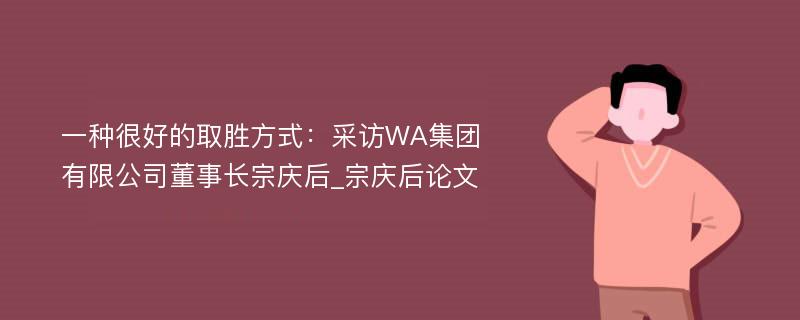 一种很好的取胜方式：采访WA集团有限公司董事长宗庆后_宗庆后论文